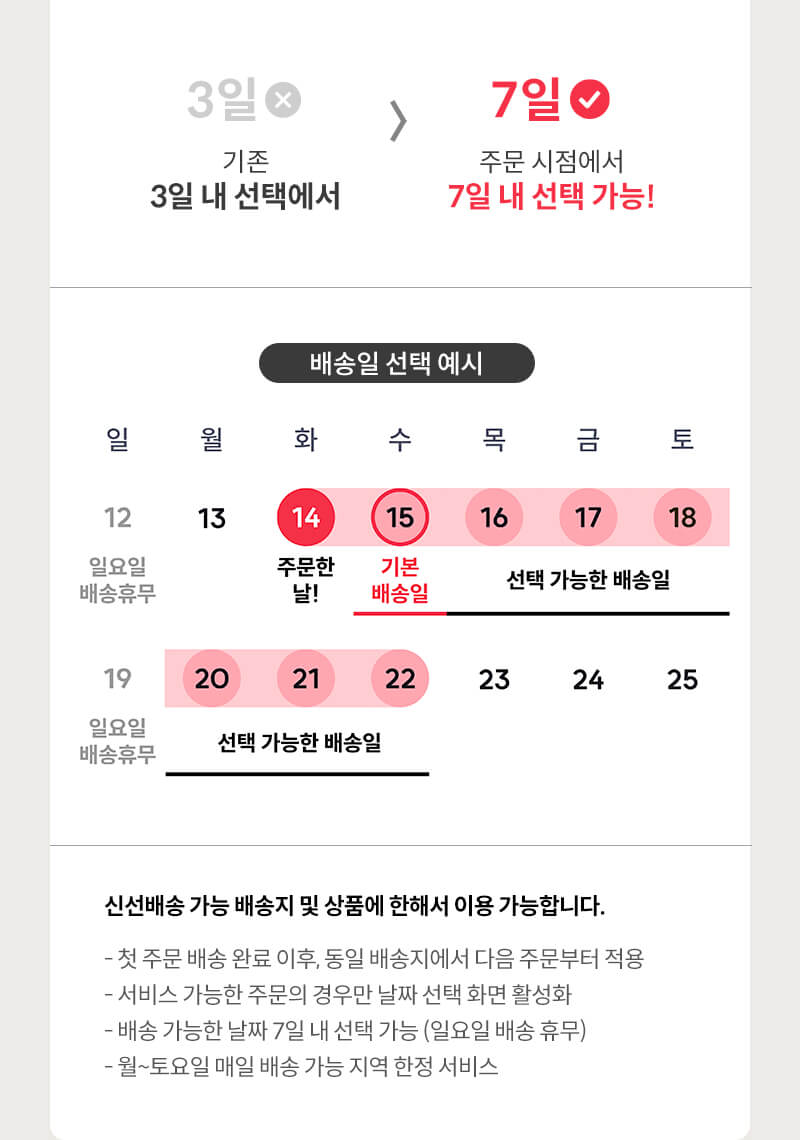 3일

기존
3일 내 선택에서

7일

주문 시점에서
7일 내 선택 가능!

배송일 선택 예시

| 일 | 월 | 화 | 수 | 목 | 금 | 토 |
|---|---|---|---|---|---|---|
| 12 | 13 | 14 | 15 | 16 | 17 | 18 |
| 일요일 배송휴무 | | 주문한 날! | 기본 배송일 | 선택 가능한 배송일 | | |
| 19 | 20 | 21 | 22 | 23 | 24 | 25 |
| 일요일 배송휴무 | 선택 가능한 배송일 | | | | | |

신선배송 가능 배송지 및 상품에 한해서 이용 가능합니다.

- 첫 주문 배송 완료 이후, 동일 배송지에서 다음 주문부터 적용
- 서비스 가능한 주문의 경우만 날짜 선택 화면 활성화
- 배송 가능한 날짜 7일 내 선택 가능 (일요일 배송 휴무)
- 월~토요일 매일 배송 가능 지역 한정 서비스